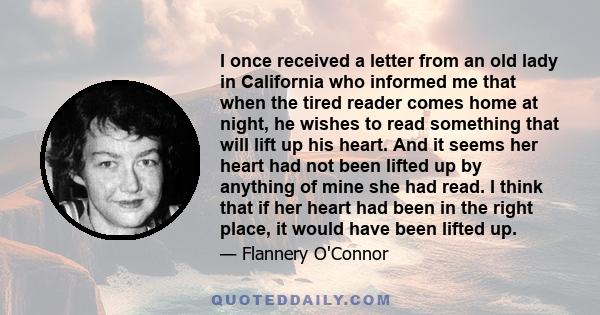 I once received a letter from an old lady in California who informed me that when the tired reader comes home at night, he wishes to read something that will lift up his heart. And it seems her heart had not been lifted up by anything of mine she had read. I think that if her heart had been in the right place, it would have been lifted up.

— Flannery O'Connor

QUOTEDDAILY.COM